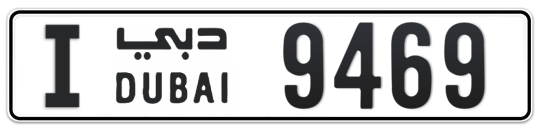 I دبي DUBAI 9469